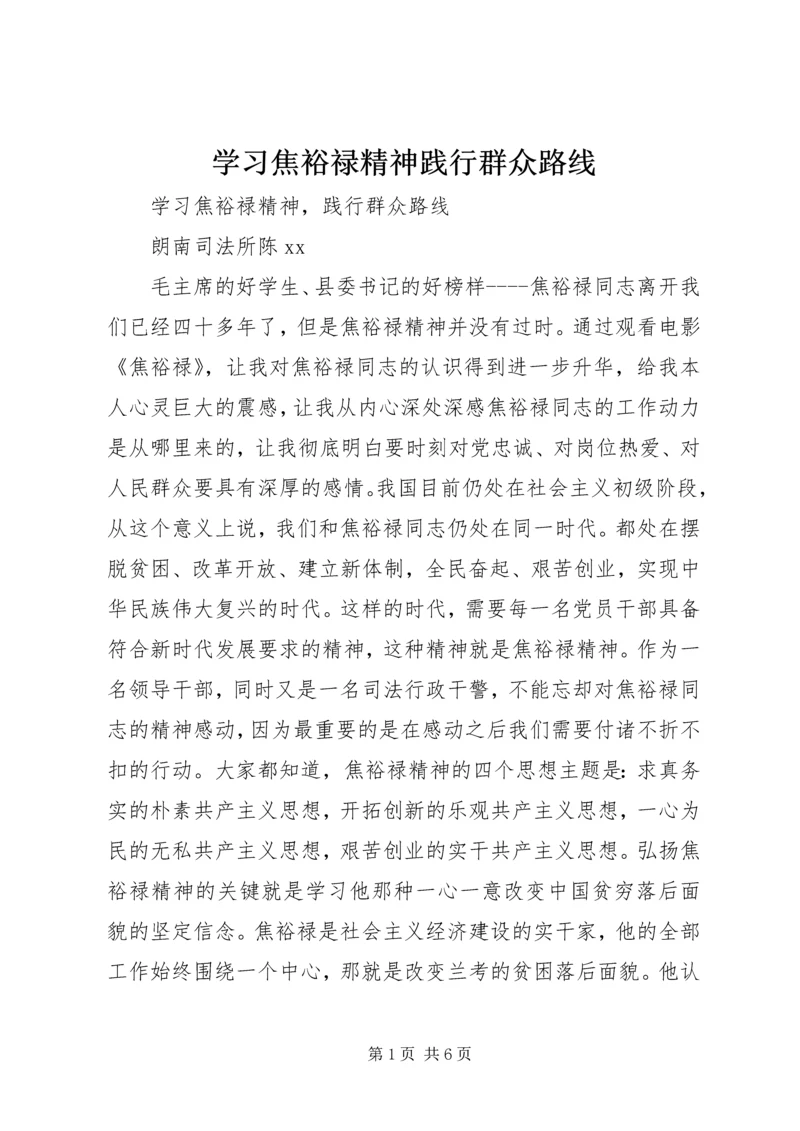 学习焦裕禄精神践行群众路线

学习焦裕禄精神，践行群众路线

朗南司法所陈 xx

毛主席的好学生、县委书记的好榜样----焦裕禄同志离开我们已经四十多年了，但是焦裕禄精神并没有过时。通过观看电影《焦裕禄》，让我对焦裕禄同志的认识得到进一步升华，给我本人心灵巨大的震感，让我从内心深处深感焦裕禄同志的工作动力是从哪里来的，让我彻底明白要时刻对党忠诚、对岗位热爱、对人民群众要具有深厚的感情。我国目前仍处在社会主义初级阶段，从这个意义上说，我们和焦裕禄同志仍处在同一时代。都处在摆脱贫困、改革开放、建立新体制，全民奋起、艰苦创业，实现中华民族伟大复兴的时代。这样的时代，需要每一名党员干部具备符合新时代发展要求的精神，这种精神就是焦裕禄精神。作为一名领导干部，同时又是一名司法行政干警，不能忘却对焦裕禄同志的精神感动，因为最重要的是在感动之后我们需要付诸不折不扣的行动。大家都知道，焦裕禄精神的四个思想主题是：求真务实的朴素共产主义思想，开拓创新的乐观共产主义思想，一心为民的无私共产主义思想，艰苦创业的实干共产主义思想。弘扬焦裕禄精神的关键就是学习他那种一心一意改变中国贫穷落后面貌的坚定信念。焦裕禄是社会主义经济建设的实干家，他的全部工作始终围绕一个中心，那就是改变兰考的贫困落后面貌。他认

第 1 页 共 6 页